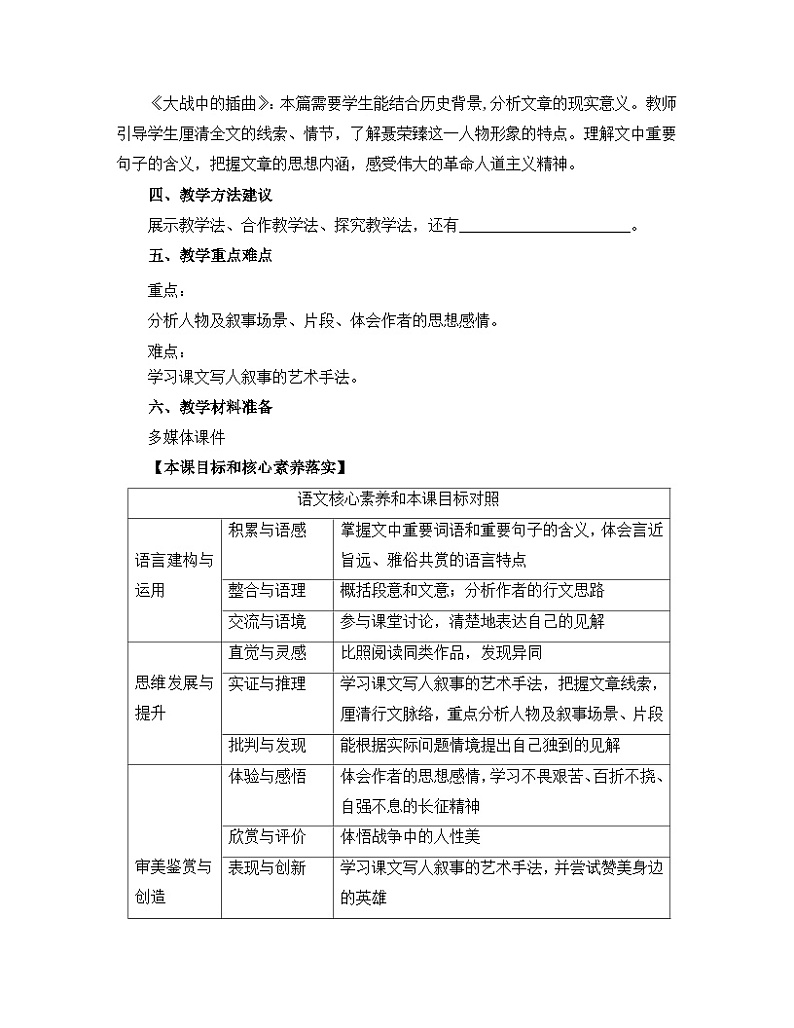 《大战中的插曲》：本篇需要学生能结合历史背景，分析文章的现实意义。教师引导学生厘清全文的线索、情节，了解聂荣臻这一人物形象的特点。理解文中重要句子的含义，把握文章的思想内涵，感受伟大的革命人道主义精神。

四、教学方法建议

展示教学法、合作教学法、探究教学法，还有____________________。

五、教学重点难点

重点：

分析人物及叙事场景、片段、体会作者的思想感情。

难点：

学习课文写人叙事的艺术手法。

六、教学材料准备

多媒体课件

【本课目标和核心素养落实】

| 语文核心素养和本课目标对照 | | |
|---|---|---|
| 语言建构与运用 | 积累与语感 | 掌握文中重要词语和重要句子的含义，体会言近旨远、雅俗共赏的语言特点 |
| | 整合与语理 | 概括段意和文意；分析作者的行文思路 |
| | 交流与语境 | 参与课堂讨论，清楚地表达自己的见解 |
| 思维发展与提升 | 直觉与灵感 | 比照阅读同类作品，发现异同 |
| | 实证与推理 | 学习课文写人叙事的艺术手法，把握文章线索，厘清行文脉络，重点分析人物及叙事场景、片段 |
| | 批判与发现 | 能根据实际问题情境提出自己独到的见解 |
| 审美鉴赏与创造 | 体验与感悟 | 体会作者的思想感情，学习不畏艰苦、百折不挠、自强不息的长征精神 |
| | 欣赏与评价 | 体悟战争中的人性美 |
| | 表现与创新 | 学习课文写人叙事的艺术手法，并尝试赞美身边的英雄 |